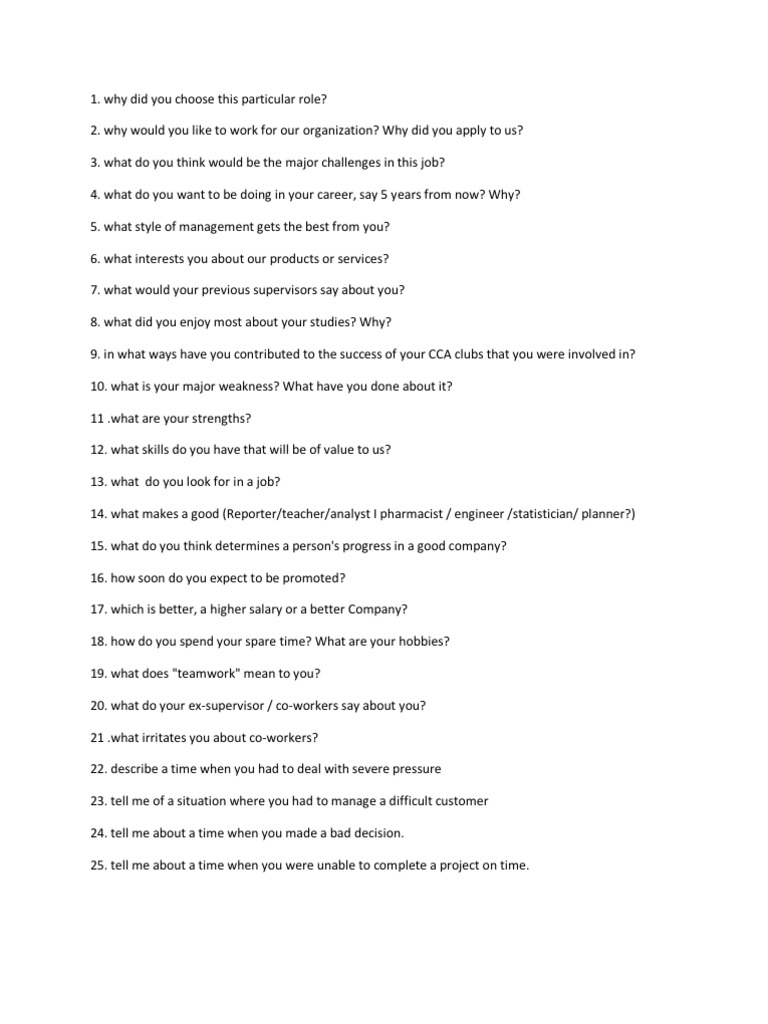 1. why did you choose this particular role?

2. why would you like to work for our organization? Why did you apply to us?

3. what do you think would be the major challenges in this job?

4. what do you want to be doing in your career, say 5 years from now? Why?

5. what style of management gets the best from you?

6. what interests you about our products or services?

7. what would your previous supervisors say about you?

8. what did you enjoy most about your studies? Why?

9. in what ways have you contributed to the success of your CCA clubs that you were involved in?

10. what is your major weakness? What have you done about it?

11 .what are your strengths?

12. what skills do you have that will be of value to us?

13. what do you look for in a job?

14. what makes a good (Reporter/teacher/analyst I pharmacist / engineer /statistician/ planner?)

15. what do you think determines a person's progress in a good company?

16. how soon do you expect to be promoted?

17. which is better, a higher salary or a better Company?

18. how do you spend your spare time? What are your hobbies?

19. what does "teamwork" mean to you?

20. what do your ex-supervisor / co-workers say about you?

21 .what irritates you about co-workers?

22. describe a time when you had to deal with severe pressure

23. tell me of a situation where you had to manage a difficult customer

24. tell me about a time when you made a bad decision.

25. tell me about a time when you were unable to complete a project on time.